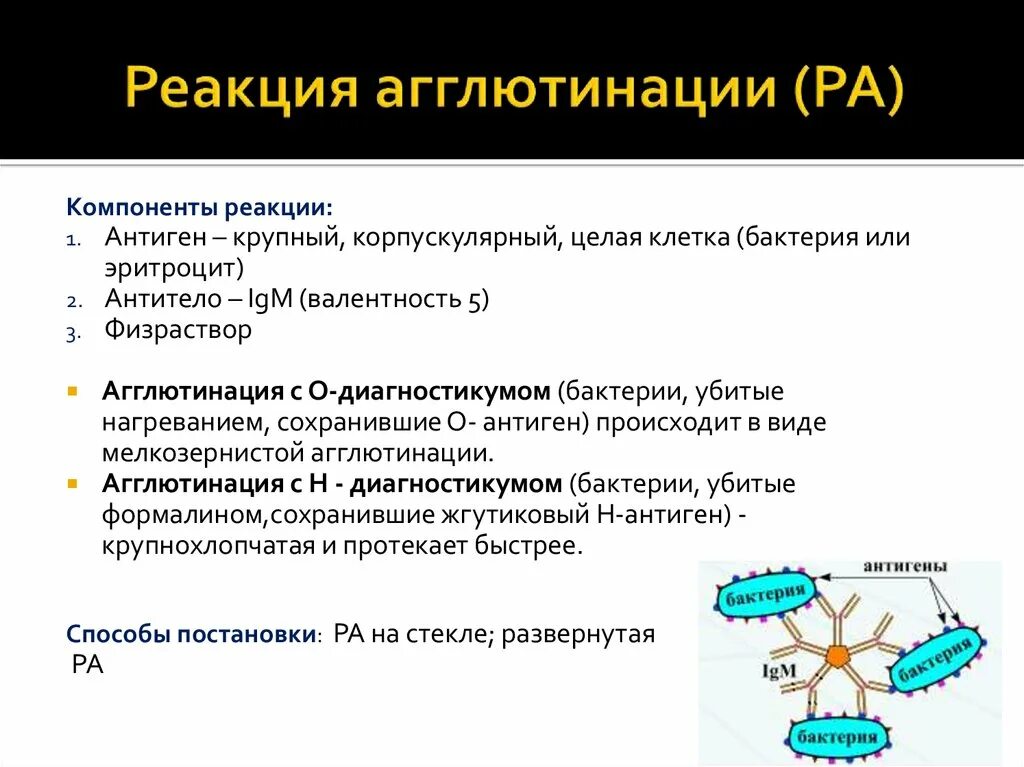 Реакция агглютинации (РА)

Компоненты реакции:
1. Антиген – крупный, корпускулярный, целая клетка (бактерия или эритроцит)
2. Антитело – IgM (валентность 5)
3. Физраствор

Агглютинация с О-диагностикумом (бактерии, убитые нагреванием, сохранившие О- антиген) происходит в виде мелкозернистой агглютинации.

Агглютинация с Н - диагностикумом (бактерии, убитые формалином,сохранившие жгутиковый Н-антиген) - крупнохлопчатая и протекает быстрее.

Способы постановки: РА на стекле; развернутая РА

антигены
бактерия
IgM
бактерия
бактерия